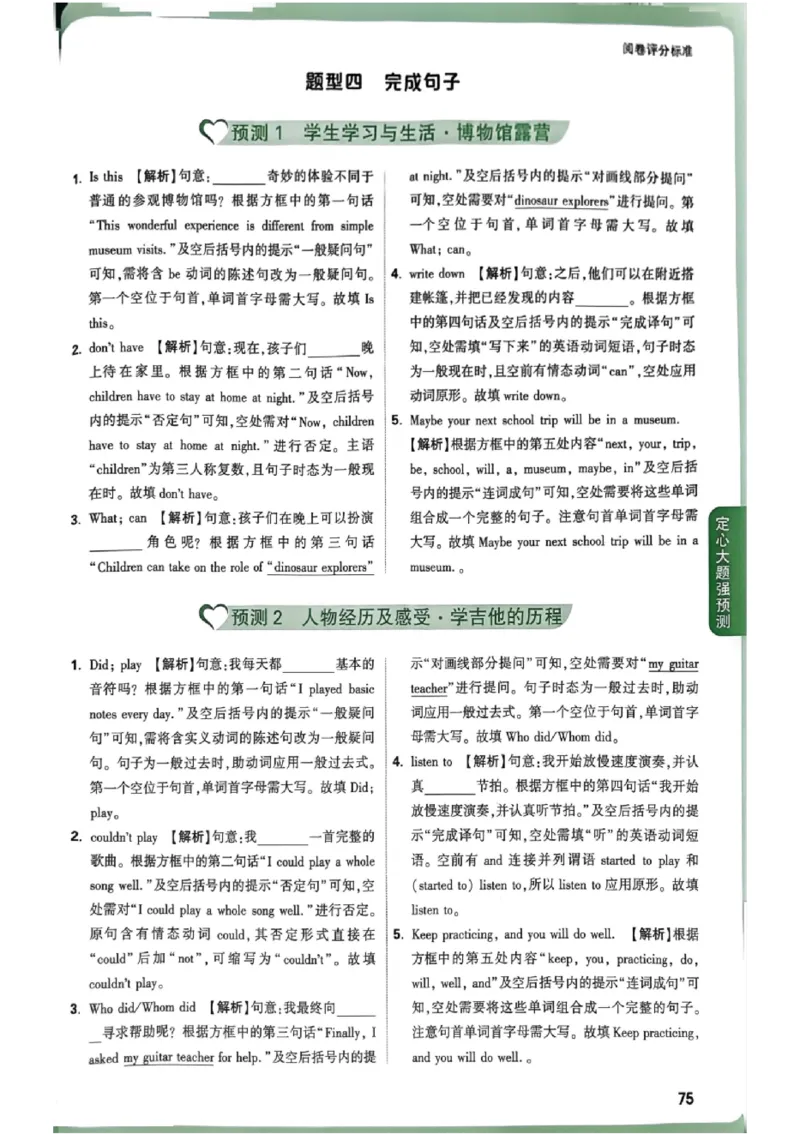 阅卷评分标准

题型四 完成句子

预测1 学生学习与生活·博物馆露营

1. Is this 【解析】句意：____奇妙的体验不同于普通的参观博物馆吗？根据方框中的第一句话“This wonderful experience is different from simple museum visits.”及空后括号内的提示“一般疑问句”可知，需将含be动词的陈述句改为一般疑问句。第一个空位于句首，单词首字母需大写。故填Is this。

2. don't have 【解析】句意：现在，孩子们____晚上待在家里。根据方框中的第二句话“Now, children have to stay at home at night.”及空后括号内的提示“否定句”可知，空处需对“Now, children have to stay at home at night.”进行否定。主语“children”为第三人称复数，且句子时态为一般现在时。故填don't have。

3. What; can 【解析】句意：孩子们在晚上可以扮演____角色呢？根据方框中的第三句话“Children can take on the role of “dinosaur explorers” at night.”及空后括号内的提示“对画线部分提问”可知，空处需要对“dinosaur explorers”进行提问。第一个空位于句首，单词首字母需大写。故填What; can。

4. write down 【解析】句意：之后，他们可以在附近搭建帐篷，并把已经发现的内容____。根据方框中的第四句话及空后括号内的提示“完成译句”可知，空处需填“写下来”的英语动词短语，句子时态为一般现在时，且空前有情态动词“can”，空处应用动词原形。故填write down。

5. Maybe your next school trip will be in a museum. 【解析】根据方框中的第五处内容“next, your, trip, be, school, will, a, museum, maybe, in”及空后括号内的提示“连词成句”可知，空处需要将这些单词组合成一个完整的句子。注意句首单词首字母需大写。故填Maybe your next school trip will be in a museum.。

预测2 人物经历及感受·学吉他的历程

1. Did; play 【解析】句意：我每天都____基本的音符吗？根据方框中的第一句话“I played basic notes every day.”及空后括号内的提示“一般疑问句”可知，需将含实义动词的陈述句改为一般疑问句。句子为一般过去时，助动词应用一般过去式。第一个空位于句首，单词首字母需大写。故填Did; play。

2. couldn't play 【解析】句意：我____一首完整的歌曲。根据方框中的第二句话“I could play a whole song well.”及空后括号内的提示“否定句”可知，空处需对“I could play a whole song well.”进行否定。原句含有情态动词could，其否定形式直接在“could”后加“not”，可缩写为“couldn't”。故填couldn't play。

3. Who did/Whom did 【解析】句意：我最终向____寻求帮助呢？根据方框中的第三句话“Finally, I asked my guitar teacher for help.”及空后括号内的提示“对画线部分提问”可知，空处需要对“my guitar teacher”进行提问。句子时态为一般过去时，助动词应用一般过去式。第一个空位于句首，单词首字母需大写。故填Who did/Whom did。

4. listen to 【解析】句意：我开始放慢速度演奏，并认真____节拍。根据方框中的第四句话“我开始放慢速度演奏，并认真听节拍。”及空后括号内的提示“完成译句”可知，空处需填“听”的英语动词短语。空前有and连接并列谓语started to play和(started to) listen to，所以listen to应用原形。故填listen to。

5. Keep practicing, and you will do well. 【解析】根据方框中的第五处内容“keep, you, practicing, do, will, well, and”及空后括号内的提示“连词成句”可知，空处需要将这些单词组合成一个完整的句子。注意句首单词首字母需大写。故填Keep practicing, and you will do well.。

定心大题强预测

75